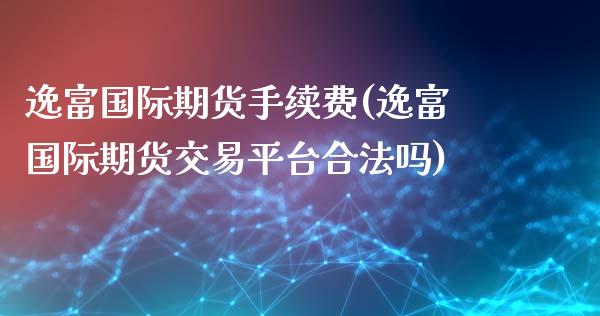 逸富国际期货手续费(逸富国际期货交易平台合法吗)